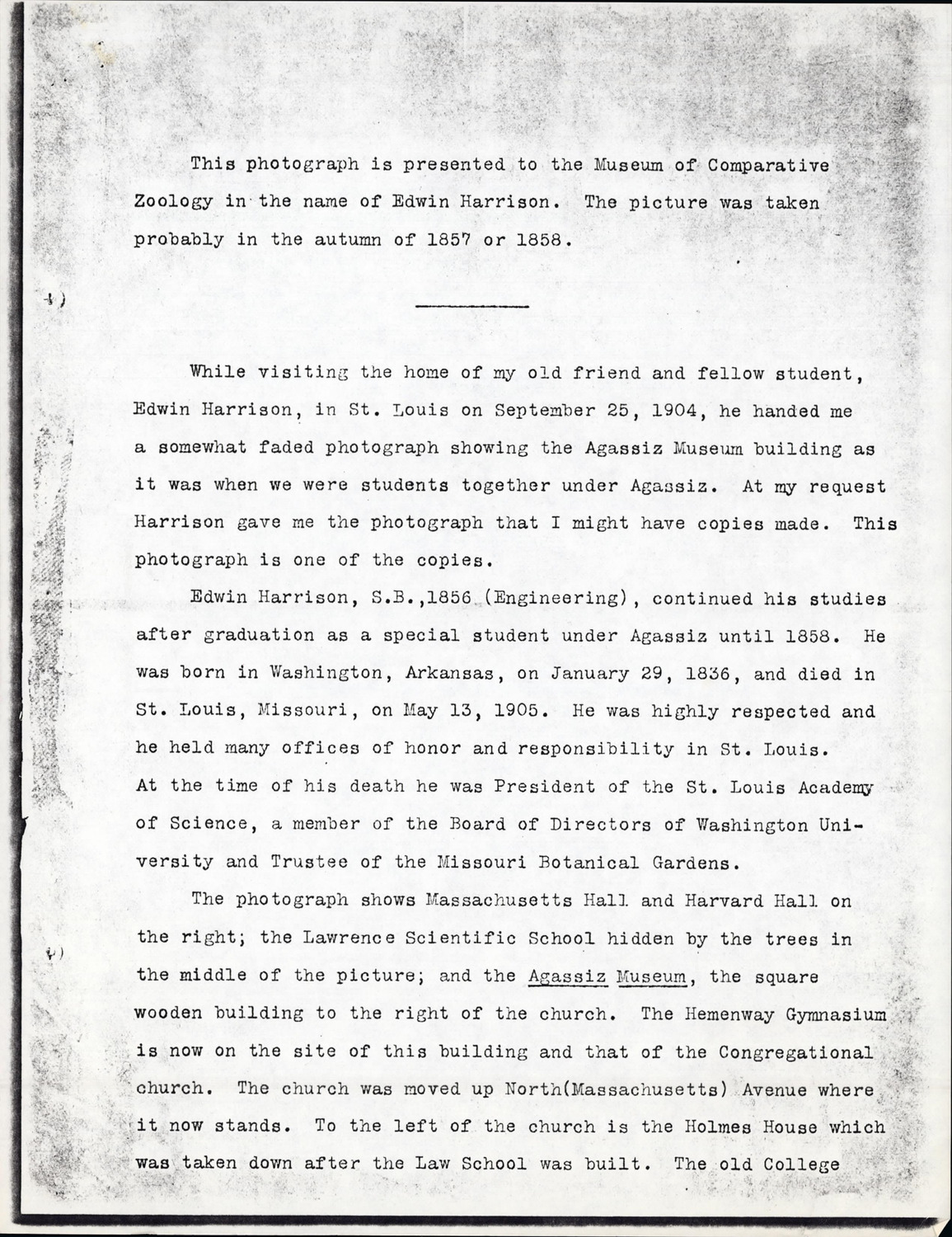 This photograph is presented to the Museum of Comparative Zoology in the name of Edwin Harrison. The picture was taken probably in the autumn of 1857 or 1858.

While visiting the home of my old friend and fellow student, Edwin Harrison, in St. Louis on September 25, 1904, he handed me a somewhat faded photograph showing the Agassiz Museum building as it was when we were students together under Agassiz. At my request Harrison gave me the photograph that I might have copies made. This photograph is one of the copies.

Edwin Harrison, S.B.,1856 (Engineering), continued his studies after graduation as a special student under Agassiz until 1858. He was born in Washington, Arkansas, on January 29, 1836, and died in St. Louis, Missouri, on May 13, 1905. He was highly respected and he held many offices of honor and responsibility in St. Louis. At the time of his death he was President of the St. Louis Academy of Science, a member of the Board of Directors of Washington University and Trustee of the Missouri Botanical Gardens.

The photograph shows Massachusetts Hall and Harvard Hall on the right; the Lawrence Scientific School hidden by the trees in the middle of the picture; and the Agassiz Museum, the square wooden building to the right of the church. The Hemenway Gymnasium is now on the site of this building and that of the Congregational church. The church was moved up North(Massachusetts) Avenue where it now stands. To the left of the church is the Holmes House which was taken down after the Law School was built. The old College